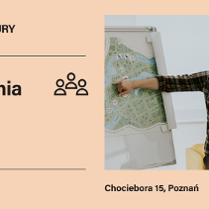 URY

nia

Chociebora 15, Poznań